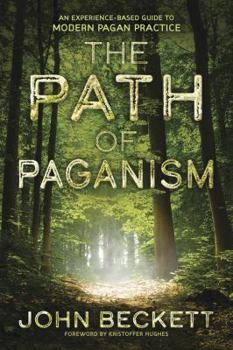 AN EXPERIENCE-BASED GUIDE TO
MODERN PAGAN PRACTICE

THE
PATH
OF
PAGANISM

JOHN BECKETT

FOREWORD BY KRISTOFFER HUGHES